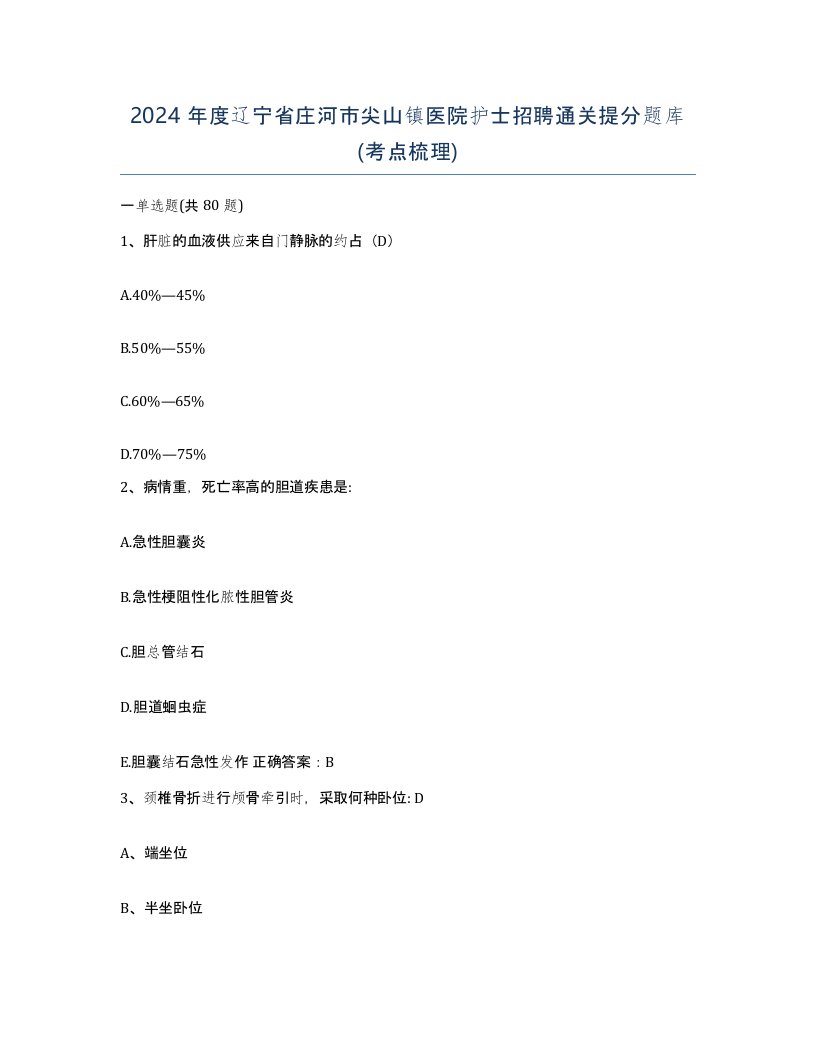 2024 年度辽宁省庄河市尖山镇医院护士招聘通关提分题库(考点梳理)

一单选题(共 80 题)

1、肝脏的血液供应来自门静脉的约占（D）

A.40%—45%

B.50%—55%

C.60%—65%

D.70%—75%

2、病情重，死亡率高的胆道疾患是:

A.急性胆囊炎

B.急性梗阻性化脓性胆管炎

C.胆总管结石

D.胆道蛔虫症

E.胆囊结石急性发作 正确答案：B

3、颈椎骨折进行颅骨牵引时，采取何种卧位: D

A、端坐位

B、半坐卧位